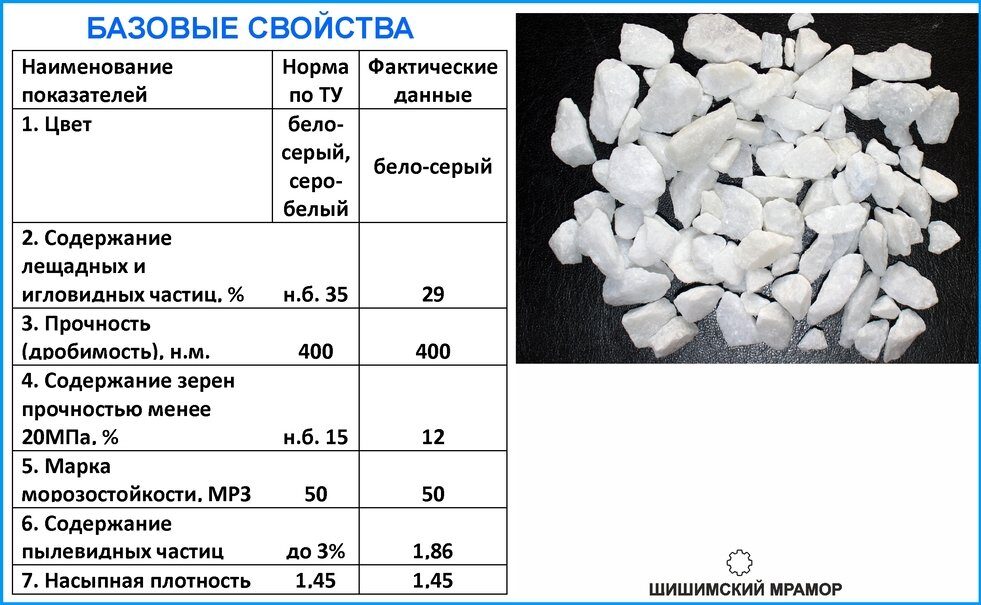 БАЗОВЫЕ СВОЙСТВА

| Наименование показателей | Норма по ТУ | Фактические данные |
|---|---|---|
| 1. Цвет | бело-серый, серо-белый | бело-серый |
| 2. Содержание лещадных и игловидных частиц, % | н.б. 35 | 29 |
| 3. Прочность (дробимость), н.м. | 400 | 400 |
| 4. Содержание зерен прочностью менее 20МПа, % | н.б. 15 | 12 |
| 5. Марка морозостойкости, МРЗ | 50 | 50 |
| 6. Содержание пылевидных частиц | до 3% | 1,86 |
| 7. Насыпная плотность | 1,45 | 1,45 |

ШИШИМСКИЙ МРАМОР